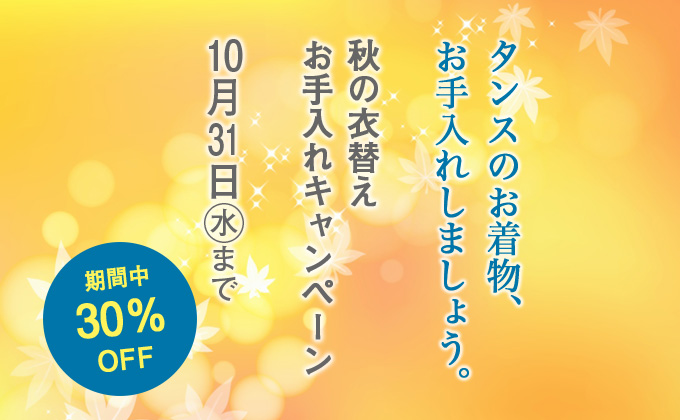 タンスのお着物、
お手入れしましょう。

秋の衣替え
お手入れキャンペーン

10月31日㊌まで

期間中
30%
OFF